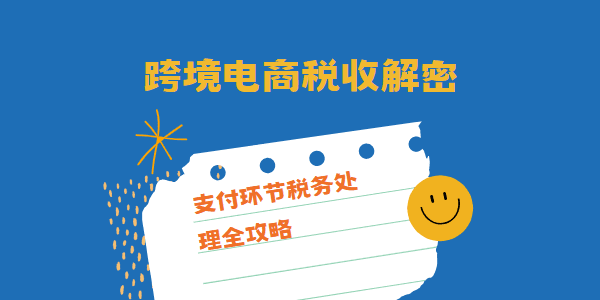 跨境电商税收解密

支付环节税务处理全攻略